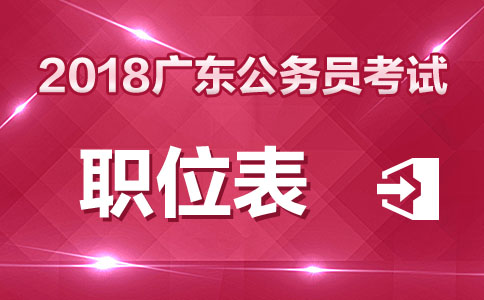 2018广东公务员考试

职位表